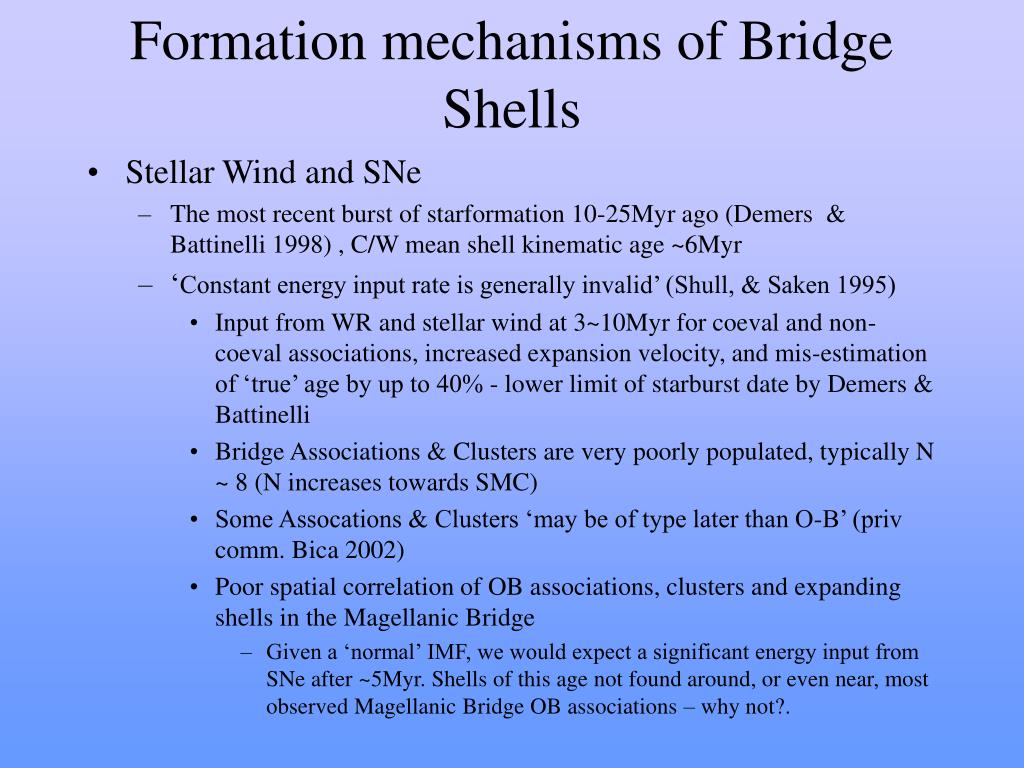 Formation mechanisms of Bridge Shells

• Stellar Wind and SNe
– The most recent burst of starformation 10-25Myr ago (Demers & Battinelli 1998) , C/W mean shell kinematic age ~6Myr
– ‘Constant energy input rate is generally invalid’ (Shull, & Saken 1995)
• Input from WR and stellar wind at 3~10Myr for coeval and non-coeval associations, increased expansion velocity, and mis-estimation of ‘true’ age by up to 40% - lower limit of starburst date by Demers & Battinelli
• Bridge Associations & Clusters are very poorly populated, typically N ~ 8 (N increases towards SMC)
• Some Assocations & Clusters ‘may be of type later than O-B’ (priv comm. Bica 2002)
• Poor spatial correlation of OB associations, clusters and expanding shells in the Magellanic Bridge
– Given a ‘normal’ IMF, we would expect a significant energy input from SNe after ~5Myr. Shells of this age not found around, or even near, most observed Magellanic Bridge OB associations – why not?.